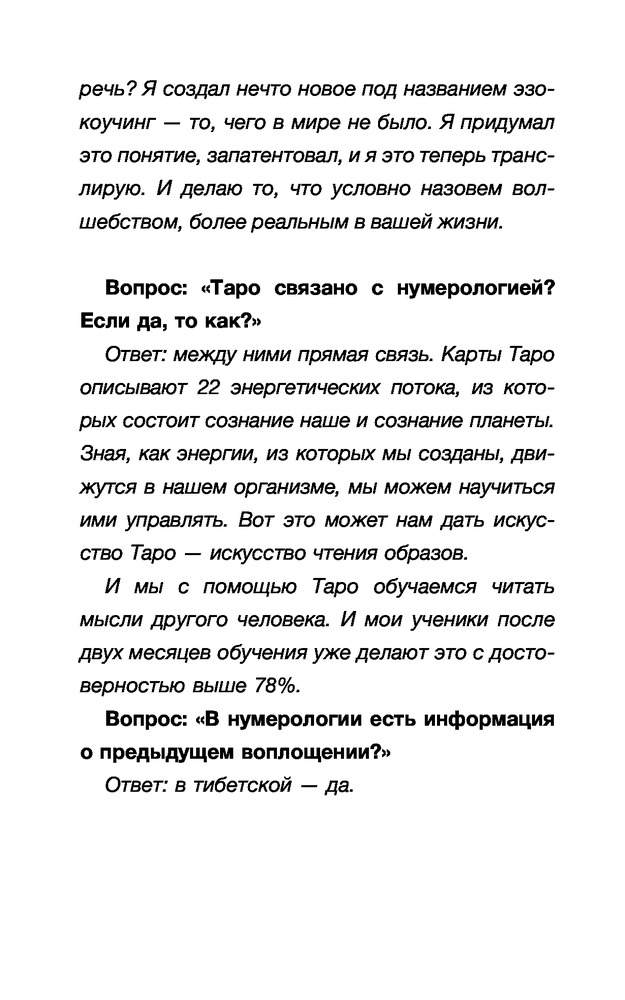 речь? Я создал нечто новое под названием эзокоучинг — то, чего в мире не было. Я придумал это понятие, запатентовал, и я это теперь транслирую. И делаю то, что условно назовем волшебством, более реальным в вашей жизни.

Вопрос: «Таро связано с нумерологией? Если да, то как?»

Ответ: между ними прямая связь. Карты Таро описывают 22 энергетических потока, из которых состоит сознание наше и сознание планеты. Зная, как энергии, из которых мы созданы, движутся в нашем организме, мы можем научиться ими управлять. Вот это может нам дать искусство Таро — искусство чтения образов.

И мы с помощью Таро обучаемся читать мысли другого человека. И мои ученики после двух месяцев обучения уже делают это с достоверностью выше 78%.

Вопрос: «В нумерологии есть информация о предыдущем воплощении?»

Ответ: в тибетской — да.